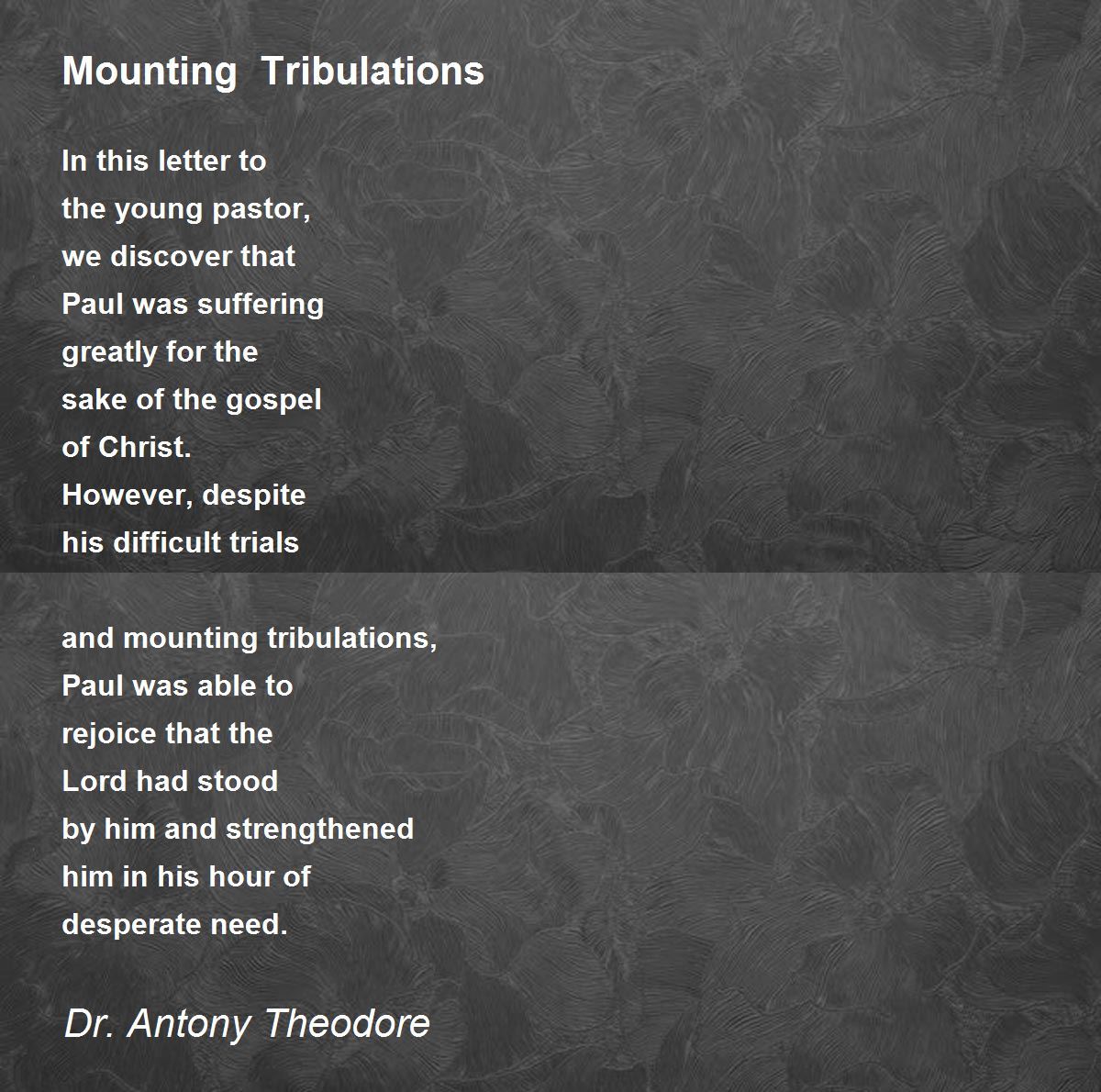 Mounting Tribulations

In this letter to
the young pastor,
we discover that
Paul was suffering
greatly for the
sake of the gospel
of Christ.
However, despite
his difficult trials

and mounting tribulations,
Paul was able to
rejoice that the
Lord had stood
by him and strengthened
him in his hour of
desperate need.

Dr. Antony Theodore